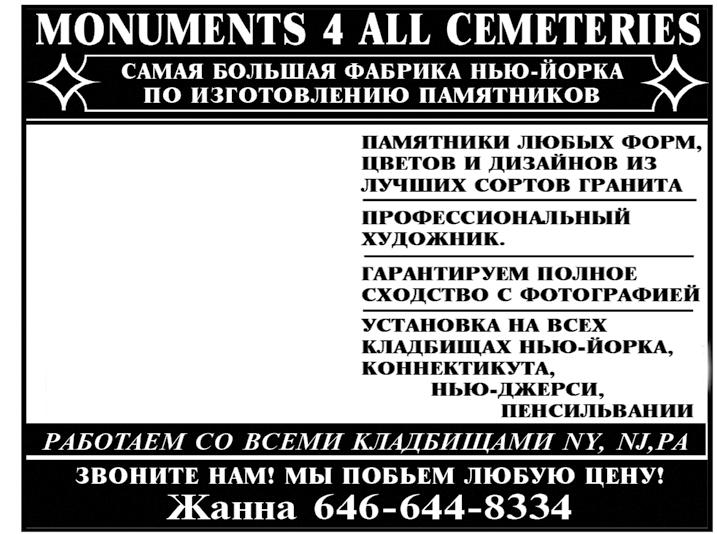 MONUMENTS 4 ALL CEMETERIES

САМАЯ БОЛЬШАЯ ФАБРИКА НЬЮ-ЙОРКА ПО ИЗГОТОВЛЕНИЮ ПАМЯТНИКОВ

ПАМЯТНИКИ ЛЮБЫХ ФОРМ, ЦВЕТОВ И ДИЗАЙНОВ ИЗ ЛУЧШИХ СОРТОВ ГРАНИТА

ПРОФЕССИОНАЛЬНЫЙ ХУДОЖНИК.

ГАРАНТИРУЕМ ПОЛНОЕ СХОДСТВО С ФОТОГРАФИЕЙ

УСТАНОВКА НА ВСЕХ КЛАДБИЩАХ НЬЮ-ЙОРКА, КОННЕКТИКУТА, НЬЮ-ДЖЕРСИ, ПЕНСИЛЬВАНИИ

РАБОТАЕМ СО ВСЕМИ КЛАДБИЩАМИ NY, NJ,PA

ЗВОНИТЕ НАМ! МЫ ПОБЬЕМ ЛЮБУЮ ЦЕНУ!

Жанна 646-644-8334